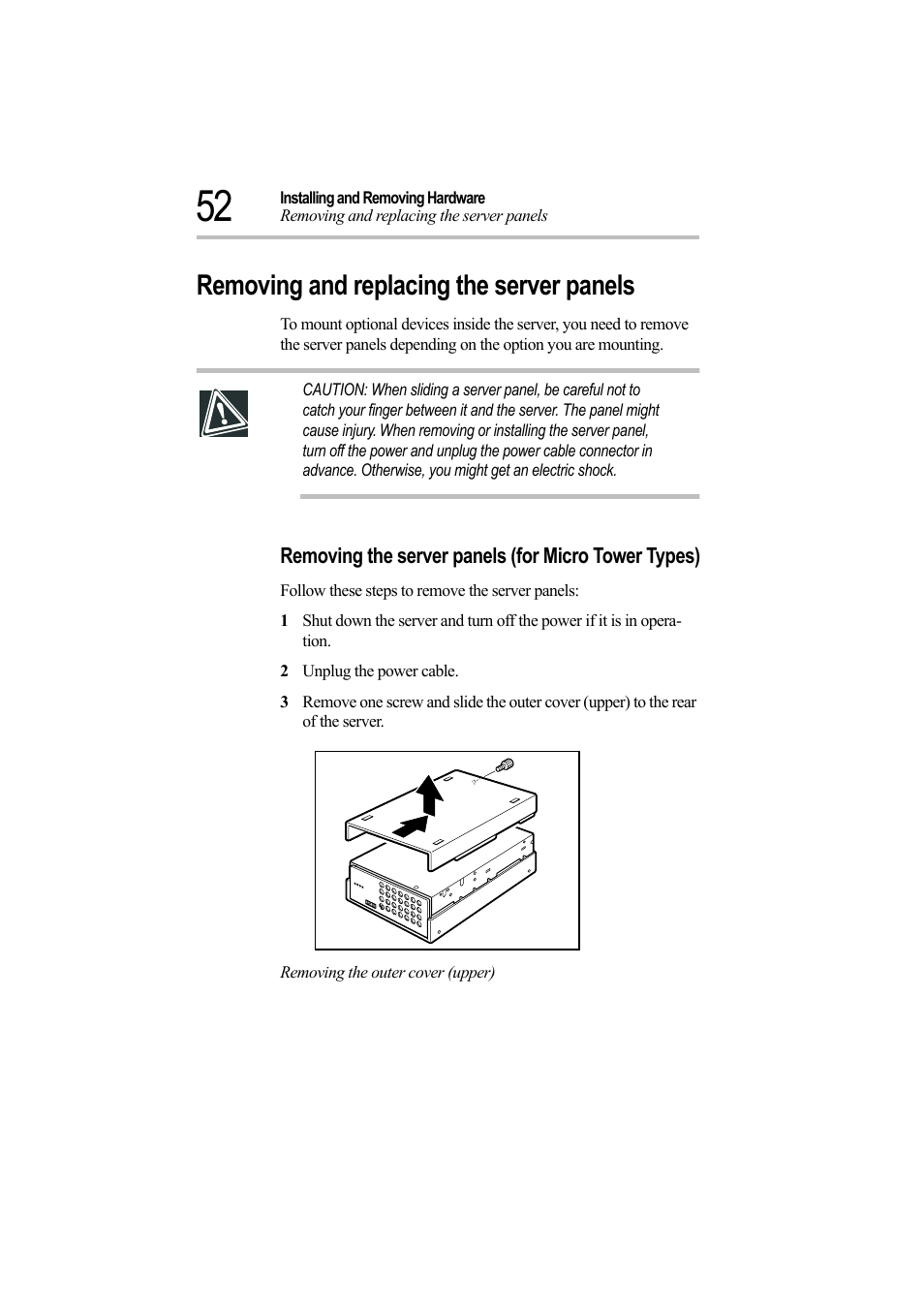 52 Installing and Removing Hardware
Removing and replacing the server panels

Removing and replacing the server panels

To mount optional devices inside the server, you need to remove the server panels depending on the option you are mounting.

CAUTION: When sliding a server panel, be careful not to catch your finger between it and the server. The panel might cause injury. When removing or installing the server panel, turn off the power and unplug the power cable connector in advance. Otherwise, you might get an electric shock.

Removing the server panels (for Micro Tower Types)

Follow these steps to remove the server panels:

1 Shut down the server and turn off the power if it is in operation.

2 Unplug the power cable.

3 Remove one screw and slide the outer cover (upper) to the rear of the server.

Removing the outer cover (upper)